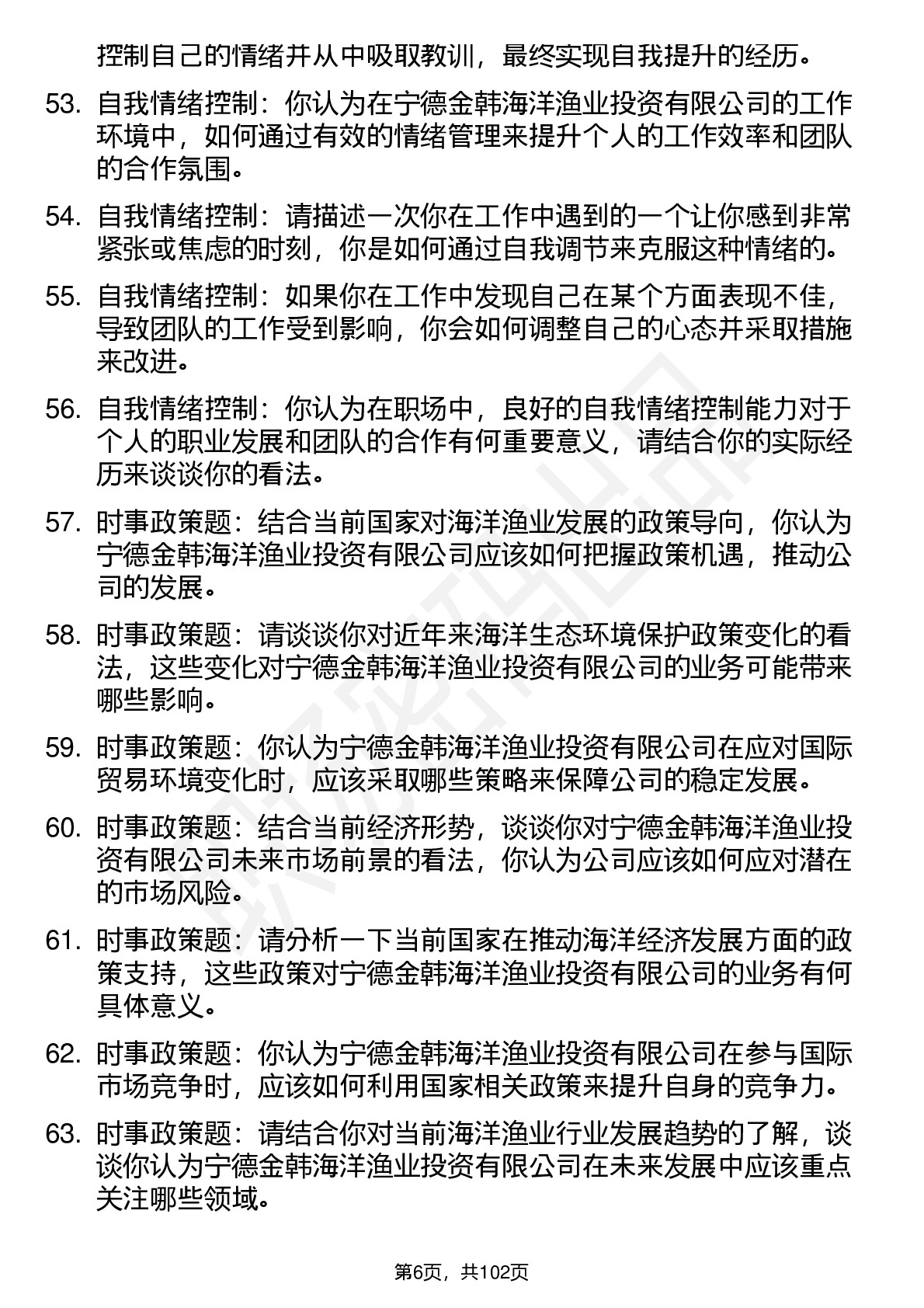 控制自己的情绪并从中吸取教训，最终实现自我提升的经历。

53. 自我情绪控制：你认为在宁德金韩海洋渔业投资有限公司的工作环境中，如何通过有效的情绪管理来提升个人的工作效率和团队的合作氛围。

54. 自我情绪控制：请描述一次你在工作中遇到的一个让你感到非常紧张或焦虑的时刻，你是如何通过自我调节来克服这种情绪的。

55. 自我情绪控制：如果你在工作中发现自己在某个方面表现不佳，导致团队的工作受到影响，你会如何调整自己的心态并采取措施来改进。

56. 自我情绪控制：你认为在职场中，良好的自我情绪控制能力对于个人的职业发展和团队的合作有何重要意义，请结合你的实际经历来谈谈你的看法。

57. 时事政策题：结合当前国家对海洋渔业发展的政策导向，你认为宁德金韩海洋渔业投资有限公司应该如何把握政策机遇，推动公司的发展。

58. 时事政策题：请谈谈你对近年来海洋生态环境保护政策变化的看法，这些变化对宁德金韩海洋渔业投资有限公司的业务可能带来哪些影响。

59. 时事政策题：你认为宁德金韩海洋渔业投资有限公司在应对国际贸易环境变化时，应该采取哪些策略来保障公司的稳定发展。

60. 时事政策题：结合当前经济形势，谈谈你对宁德金韩海洋渔业投资有限公司未来市场前景的看法，你认为公司应该如何应对潜在的市场风险。

61. 时事政策题：请分析一下当前国家在推动海洋经济发展方面的政策支持，这些政策对宁德金韩海洋渔业投资有限公司的业务有何具体意义。

62. 时事政策题：你认为宁德金韩海洋渔业投资有限公司在参与国际市场竞争时，应该如何利用国家相关政策来提升自身的竞争力。

63. 时事政策题：请结合你对当前海洋渔业行业发展趋势的了解，谈谈你认为宁德金韩海洋渔业投资有限公司在未来发展中应该重点关注哪些领域。

第6页，共102页